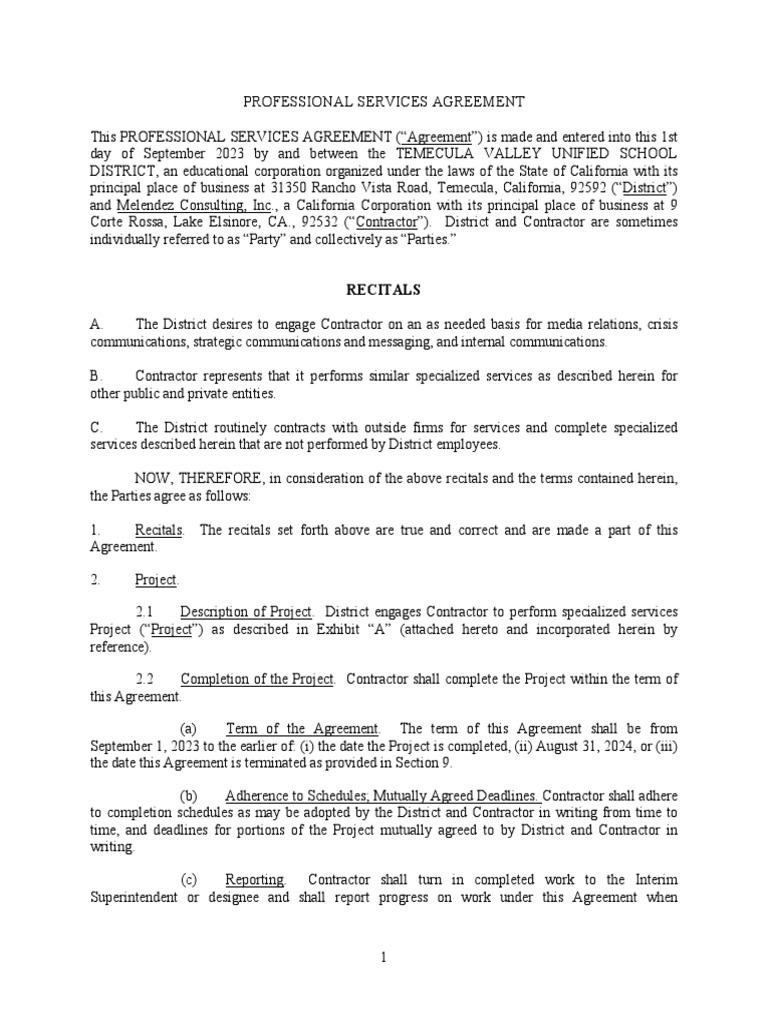 PROFESSIONAL SERVICES AGREEMENT

This PROFESSIONAL SERVICES AGREEMENT ("Agreement") is made and entered into this 1st day of September 2023 by and between the TEMECULA VALLEY UNIFIED SCHOOL DISTRICT, an educational corporation organized under the laws of the State of California with its principal place of business at 31350 Rancho Vista Road, Temecula, California, 92592 ("District") and Melendez Consulting, Inc., a California Corporation with its principal place of business at 9 Corte Rossa, Lake Elsinore, CA., 92532 ("Contractor"). District and Contractor are sometimes individually referred to as "Party" and collectively as "Parties."

RECITALS

A. The District desires to engage Contractor on an as needed basis for media relations, crisis communications, strategic communications and messaging, and internal communications.

B. Contractor represents that it performs similar specialized services as described herein for other public and private entities.

C. The District routinely contracts with outside firms for services and complete specialized services described herein that are not performed by District employees.

NOW, THEREFORE, in consideration of the above recitals and the terms contained herein, the Parties agree as follows:

1. Recitals. The recitals set forth above are true and correct and are made a part of this Agreement.

2. Project.

2.1 Description of Project. District engages Contractor to perform specialized services Project ("Project") as described in Exhibit "A" (attached hereto and incorporated herein by reference).

2.2 Completion of the Project. Contractor shall complete the Project within the term of this Agreement.

(a) Term of the Agreement. The term of this Agreement shall be from September 1, 2023 to the earlier of: (i) the date the Project is completed, (ii) August 31, 2024, or (iii) the date this Agreement is terminated as provided in Section 9.

(b) Adherence to Schedules; Mutually Agreed Deadlines. Contractor shall adhere to completion schedules as may be adopted by the District and Contractor in writing from time to time, and deadlines for portions of the Project mutually agreed to by District and Contractor in writing.

(c) Reporting. Contractor shall turn in completed work to the Interim Superintendent or designee and shall report progress on work under this Agreement when

1